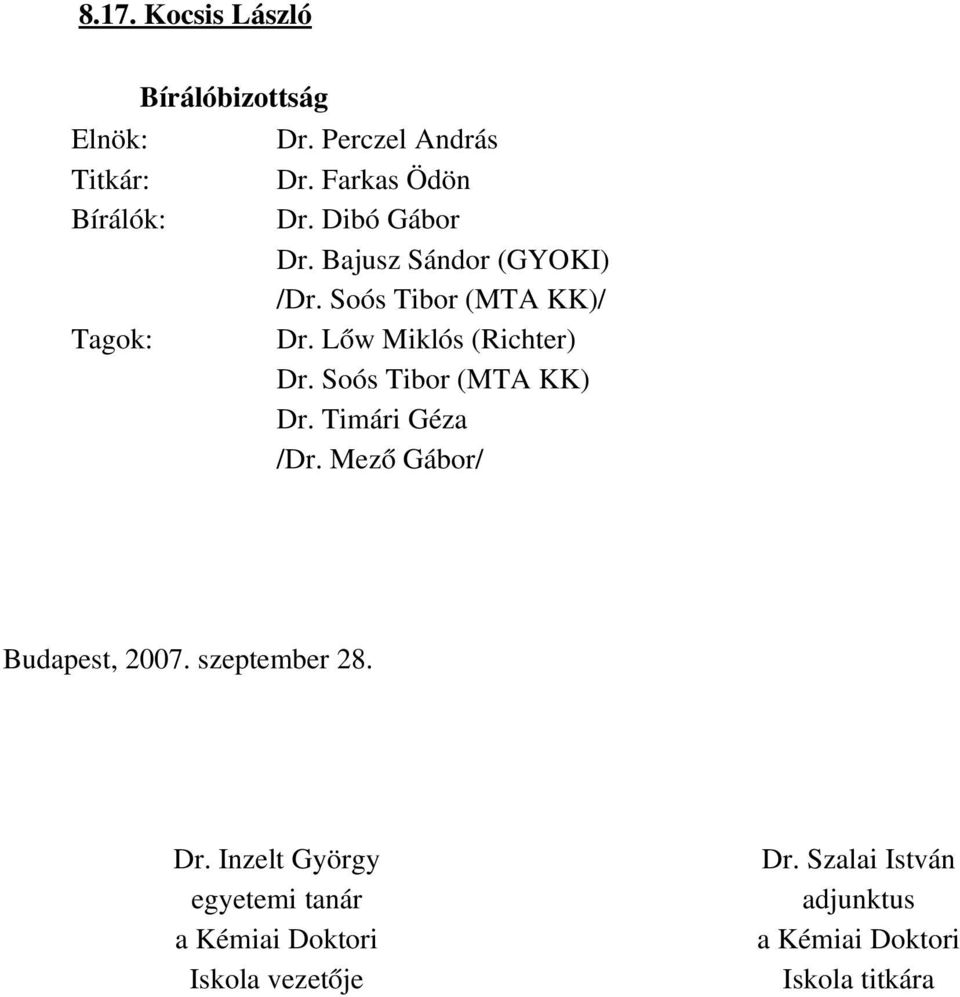 8.17. Kocsis László

Bírálóbizottság

Elnök: Dr. Perczel András
Titkár: Dr. Farkas Ödön
Bírálók: Dr. Dibó Gábor
Dr. Bajusz Sándor (GYOKI)
/Dr. Soós Tibor (MTA KK)/
Tagok: Dr. Lőw Miklós (Richter)
Dr. Soós Tibor (MTA KK)
Dr. Timári Géza
/Dr. Mező Gábor/

Budapest, 2007. szeptember 28.

Dr. Inzelt György
egyetemi tanár
a Kémiai Doktori
Iskola vezetője

Dr. Szalai István
adjunktus
a Kémiai Doktori
Iskola titkára